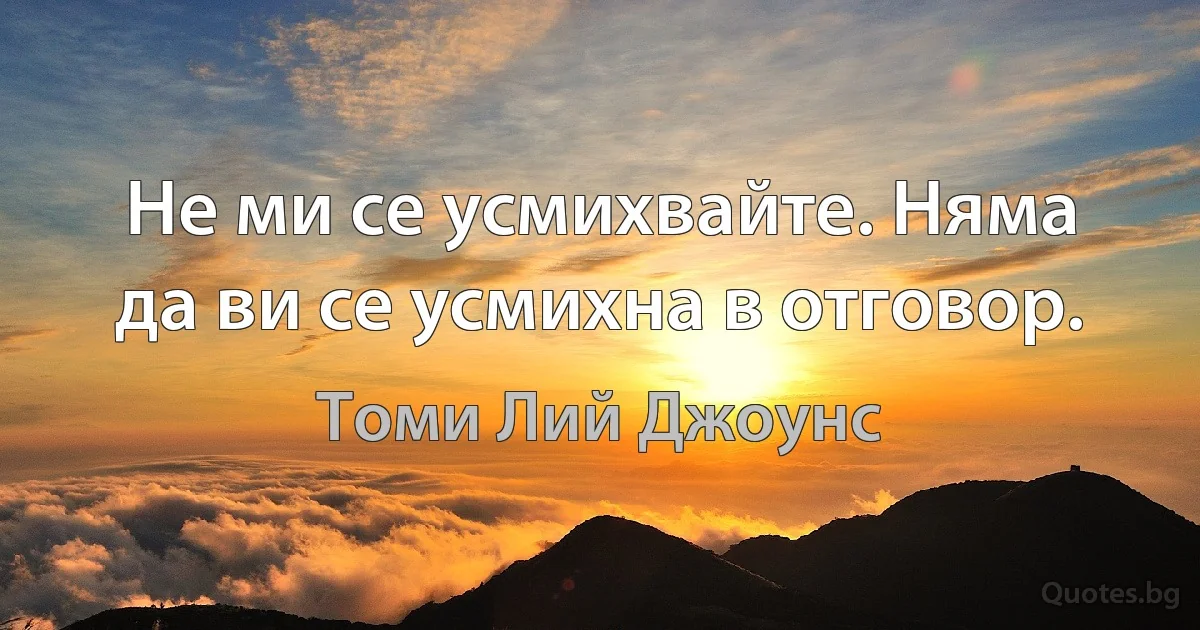 Не ми се усмихвайте. Няма да ви се усмихна в отговор.

Томи Лий Джоунс

Quotes.bg